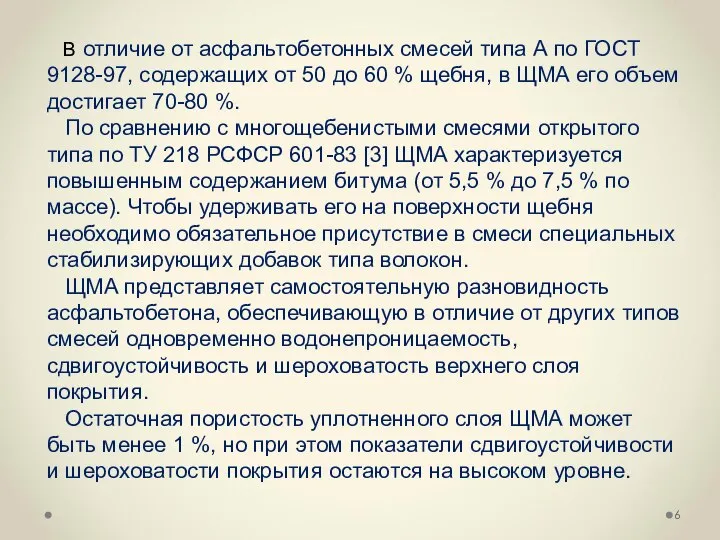 в отличие от асфальтобетонных смесей типа А по ГОСТ 9128-97, содержащих от 50 до 60 % щебня, в ЩМА его объем достигает 70-80 %.

По сравнению с многощебенистыми смесями открытого типа по ТУ 218 РСФСР 601-83 [3] ЩМА характеризуется повышенным содержанием битума (от 5,5 % до 7,5 % по массе). Чтобы удерживать его на поверхности щебня необходимо обязательное присутствие в смеси специальных стабилизирующих добавок типа волокон.

ЩМА представляет самостоятельную разновидность асфальтобетона, обеспечивающую в отличие от других типов смесей одновременно водонепроницаемость, сдвигоустойчивость и шероховатость верхнего слоя покрытия.

Остаточная пористость уплотненного слоя ЩМА может быть менее 1 %, но при этом показатели сдвигоустойчивости и шероховатости покрытия остаются на высоком уровне.

6